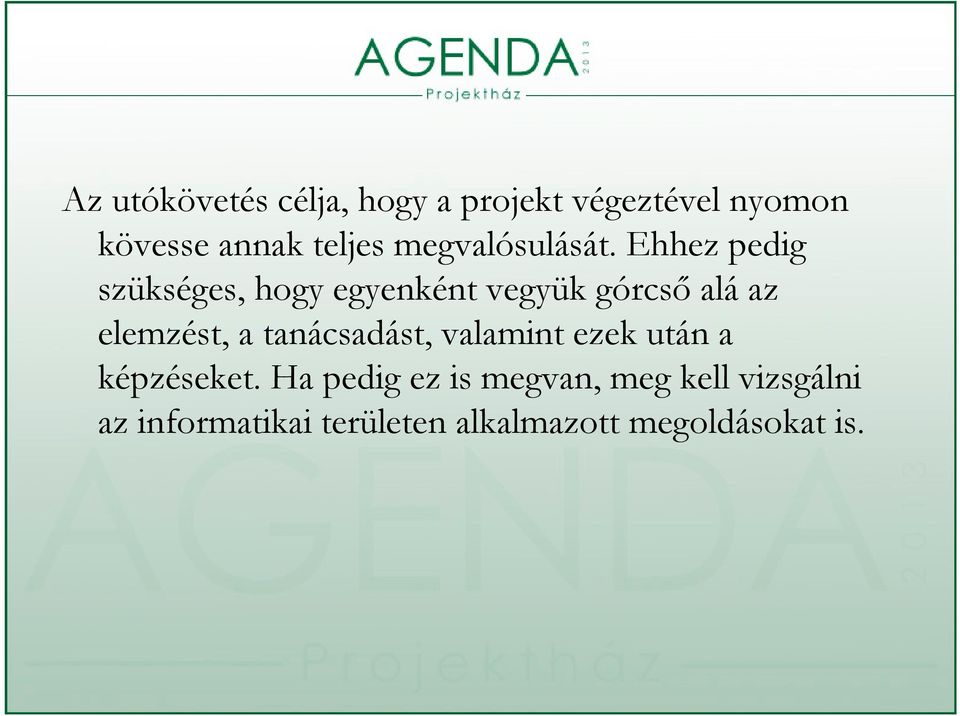 AGENDA 2013
Projektház

Az utókövetés célja, hogy a projekt végeztével nyomon kövesse annak teljes megvalósulását. Ehhez pedig szükséges, hogy egyenként vegyük górcső alá az elemzést, a tanácsadást, valamint ezek után a képzéseket. Ha pedig ez is megvan, meg kell vizsgálni az informatikai területen alkalmazott megoldásokat is.

AGENDA 2013
Projektház